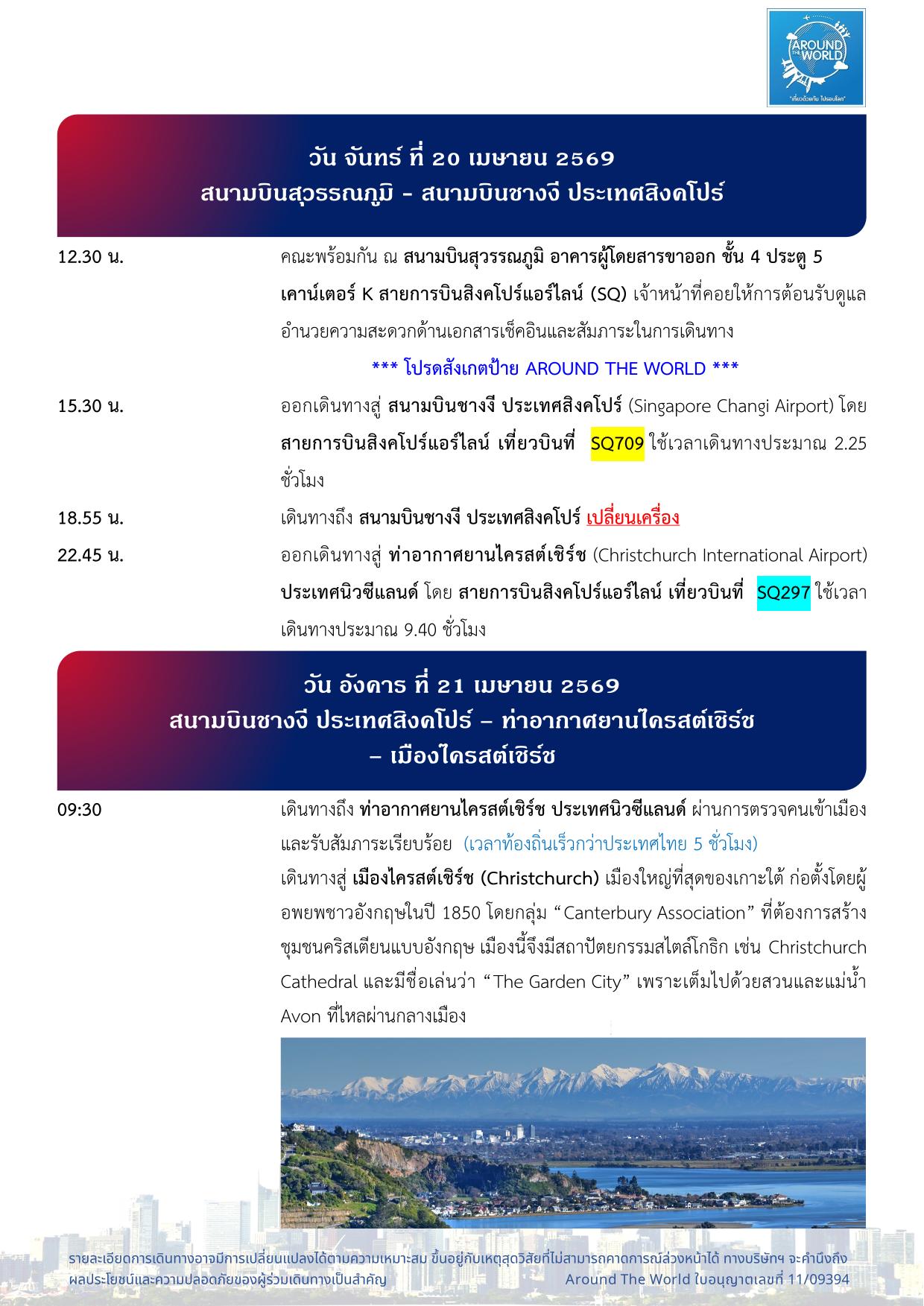 AROUND THE WORLD
"เที่ยวด้วยกัน ไปรอบโลก"

วัน จันทร์ ที่ 20 เมษายน 2569
สนามบินสุวรรณภูมิ - สนามบินชางงี ประเทศสิงคโปร์

12.30 น. คณะพร้อมกัน ณ สนามบินสุวรรณภูมิ อาคารผู้โดยสารขาออก ชั้น 4 ประตู 5 เคาน์เตอร์ K สายการบินสิงคโปร์แอร์ไลน์ (SQ) เจ้าหน้าที่คอยให้การต้อนรับดูแลอำนวยความสะดวกด้านเอกสารเช็คอินและสัมภาระในการเดินทาง

*** โปรดสังเกตป้าย AROUND THE WORLD ***

15.30 น. ออกเดินทางสู่ สนามบินชางงี ประเทศสิงคโปร์ (Singapore Changi Airport) โดย สายการบินสิงคโปร์แอร์ไลน์ เที่ยวบินที่ SQ709 ใช้เวลาเดินทางประมาณ 2.25 ชั่วโมง

18.55 น. เดินทางถึง สนามบินชางงี ประเทศสิงคโปร์ เปลี่ยนเครื่อง

22.45 น. ออกเดินทางสู่ ท่าอากาศยานไครสต์เชิร์ช (Christchurch International Airport) ประเทศนิวซีแลนด์ โดย สายการบินสิงคโปร์แอร์ไลน์ เที่ยวบินที่ SQ297 ใช้เวลาเดินทางประมาณ 9.40 ชั่วโมง

วัน อังคาร ที่ 21 เมษายน 2569
สนามบินชางงี ประเทศสิงคโปร์ – ท่าอากาศยานไครสต์เชิร์ช
– เมืองไครสต์เชิร์ช

09:30 เดินทางถึง ท่าอากาศยานไครสต์เชิร์ช ประเทศนิวซีแลนด์ ผ่านการตรวจคนเข้าเมืองและรับสัมภาระเรียบร้อย (เวลาท้องถิ่นเร็วกว่าประเทศไทย 5 ชั่วโมง)

เดินทางสู่ เมืองไครสต์เชิร์ช (Christchurch) เมืองใหญ่ที่สุดของเกาะใต้ ก่อตั้งโดยผู้อพยพชาวอังกฤษในปี 1850 โดยกลุ่ม “Canterbury Association” ที่ต้องการสร้างชุมชนคริสเตียนแบบอังกฤษ เมืองนี้จึงมีสถาปัตยกรรมสไตล์โกธิก เช่น Christchurch Cathedral และมีชื่อเล่นว่า “The Garden City” เพราะเต็มไปด้วยสวนและแม่น้ำ Avon ที่ไหลผ่านกลางเมือง

รายละเอียดการเดินทางอาจมีการเปลี่ยนแปลงได้ตามความเหมาะสม ขึ้นอยู่กับเหตุสุดวิสัยที่ไม่สามารถคาดการณ์ล่วงหน้าได้ ทางบริษัทฯ จะคำนึงถึงผลประโยชน์และความปลอดภัยของผู้ร่วมเดินทางเป็นสำคัญ Around The World ใบอนุญาตเลขที่ 11/09394